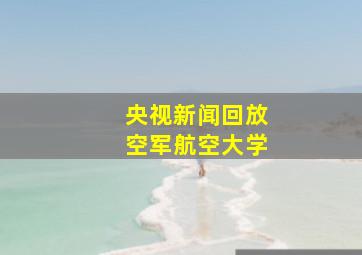 央视新闻回放
空军航空大学